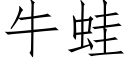 牛蛙